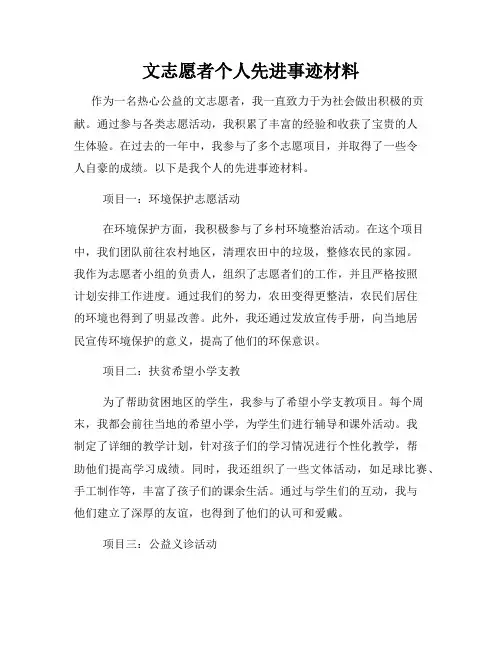 文志愿者个人先进事迹材料

作为一名热心公益的文志愿者，我一直致力于为社会做出积极的贡献。通过参与各类志愿活动，我积累了丰富的经验和收获了宝贵的人生体验。在过去的一年中，我参与了多个志愿项目，并取得了一些令人自豪的成绩。以下是我个人的先进事迹材料。

项目一：环境保护志愿活动

在环境保护方面，我积极参与了乡村环境整治活动。在这个项目中，我们团队前往农村地区，清理农田中的垃圾，整修农民的家园。我作为志愿者小组的负责人，组织了志愿者们的工作，并且严格按照计划安排工作进度。通过我们的努力，农田变得更整洁，农民们居住的环境也得到了明显改善。此外，我还通过发放宣传手册，向当地居民宣传环境保护的意义，提高了他们的环保意识。

项目二：扶贫希望小学支教

为了帮助贫困地区的学生，我参与了希望小学支教项目。每个周末，我都会前往当地的希望小学，为学生们进行辅导和课外活动。我制定了详细的教学计划，针对孩子们的学习情况进行个性化教学，帮助他们提高学习成绩。同时，我还组织了一些文体活动，如足球比赛、手工制作等，丰富了孩子们的课余生活。通过与学生们的互动，我与他们建立了深厚的友谊，也得到了他们的认可和爱戴。

项目三：公益义诊活动